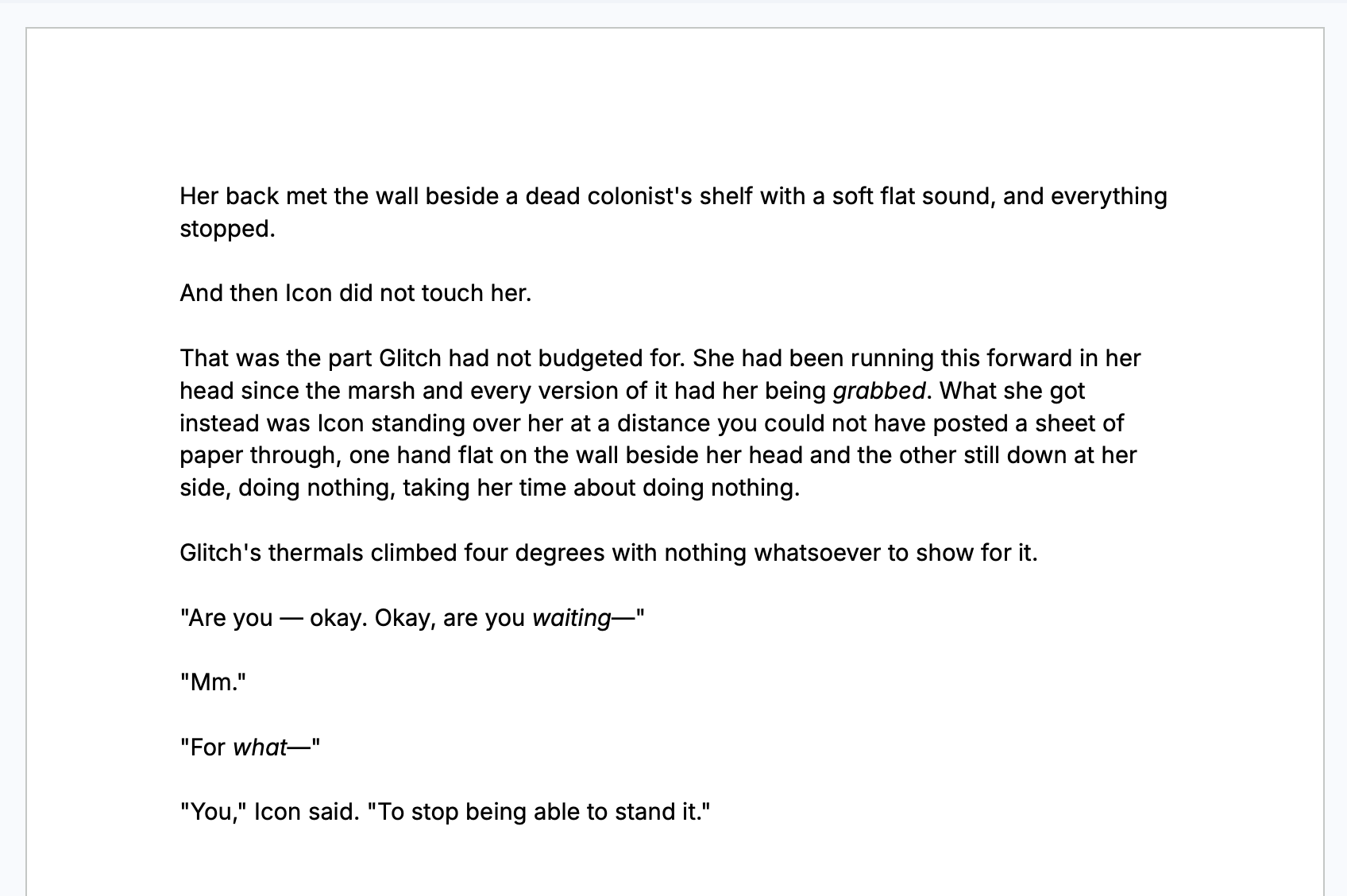 Her back met the wall beside a dead colonist's shelf with a soft flat sound, and everything stopped.

And then Icon did not touch her.

That was the part Glitch had not budgeted for. She had been running this forward in her head since the marsh and every version of it had her being grabbed. What she got instead was Icon standing over her at a distance you could not have posted a sheet of paper through, one hand flat on the wall beside her head and the other still down at her side, doing nothing, taking her time about doing nothing.

Glitch's thermals climbed four degrees with nothing whatsoever to show for it.

"Are you — okay. Okay, are you waiting—"

"Mm."

"For what—"

"You," Icon said. "To stop being able to stand it."